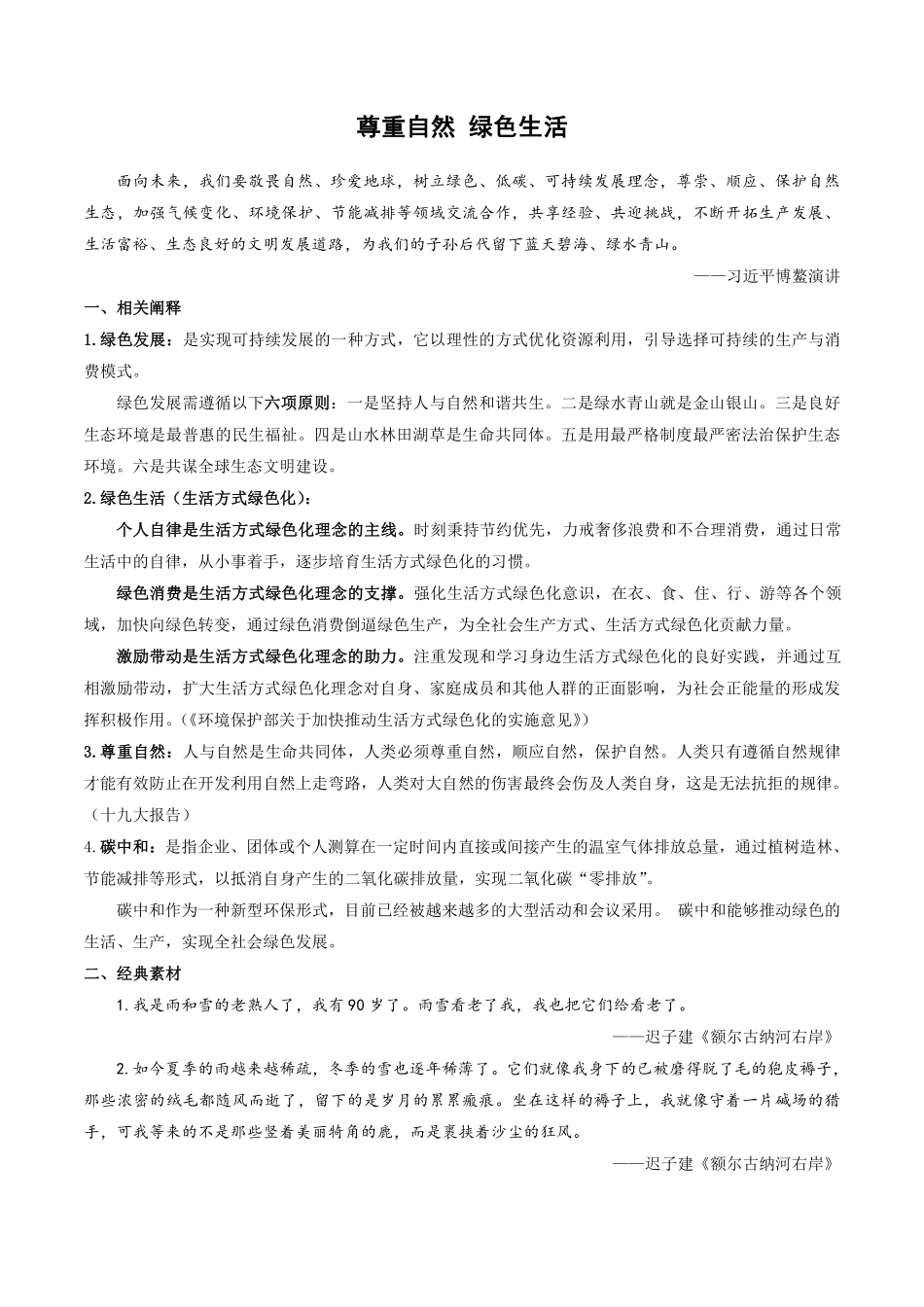 尊重自然 绿色生活

面向未来，我们要敬畏自然、珍爱地球，树立绿色、低碳、可持续发展理念，尊崇、顺应、保护自然生态，加强气候变化、环境保护、节能减排等领域交流合作，共享经验、共迎挑战，不断开拓生产发展、生活富裕、生态良好的文明发展道路，为我们的子孙后代留下蓝天碧海、绿水青山。

——习近平博鳌演讲

一、相关阐释

1.绿色发展：是实现可持续发展的一种方式，它以理性的方式优化资源利用，引导选择可持续的生产与消费模式。

绿色发展需遵循以下六项原则：一是坚持人与自然和谐共生。二是绿水青山就是金山银山。三是良好生态环境是最普惠的民生福祉。四是山水林田湖草是生命共同体。五是用最严格制度最严密法治保护生态环境。六是共谋全球生态文明建设。

2.绿色生活（生活方式绿色化）：

个人自律是生活方式绿色化理念的主线。时刻秉持节约优先，力戒奢侈浪费和不合理消费，通过日常生活中的自律，从小事着手，逐步培育生活方式绿色化的习惯。

绿色消费是生活方式绿色化理念的支撑。强化生活方式绿色化意识，在衣、食、住、行、游等各个领域，加快向绿色转变，通过绿色消费倒逼绿色生产，为全社会生产方式、生活方式绿色化贡献力量。

激励带动是生活方式绿色化理念的助力。注重发现和学习身边生活方式绿色化的良好实践，并通过互相激励带动，扩大生活方式绿色化理念对自身、家庭成员和其他人群的正面影响，为社会正能量的形成发挥积极作用。(《环境保护部关于加快推动生活方式绿色化的实施意见》)

3.尊重自然：人与自然是生命共同体，人类必须尊重自然，顺应自然，保护自然。人类只有遵循自然规律才能有效防止在开发利用自然上走弯路，人类对大自然的伤害最终会伤及人类自身，这是无法抗拒的规律。（十九大报告）

4.碳中和：是指企业、团体或个人测算在一定时间内直接或间接产生的温室气体排放总量，通过植树造林、节能减排等形式，以抵消自身产生的二氧化碳排放量，实现二氧化碳“零排放”。

碳中和作为一种新型环保形式，目前已经被越来越多的大型活动和会议采用。 碳中和能够推动绿色的生活、生产，实现全社会绿色发展。

二、经典素材

1.我是雨和雪的老熟人了，我有90岁了。雨雪看老了我，我也把它们给看老了。

——迟子建《额尔古纳河右岸》

2.如今夏季的雨越来越稀疏，冬季的雪也逐年稀薄了。它们就像我身下的已被磨得脱了毛的狍皮褥子，那些浓密的绒毛都随风而逝了，留下的是岁月的累累瘢痕。坐在这样的褥子上，我就像守着一片碱场的猎手，可我等来的不是那些竖着美丽犄角的鹿，而是裹挟着沙尘的狂风。

——迟子建《额尔古纳河右岸》